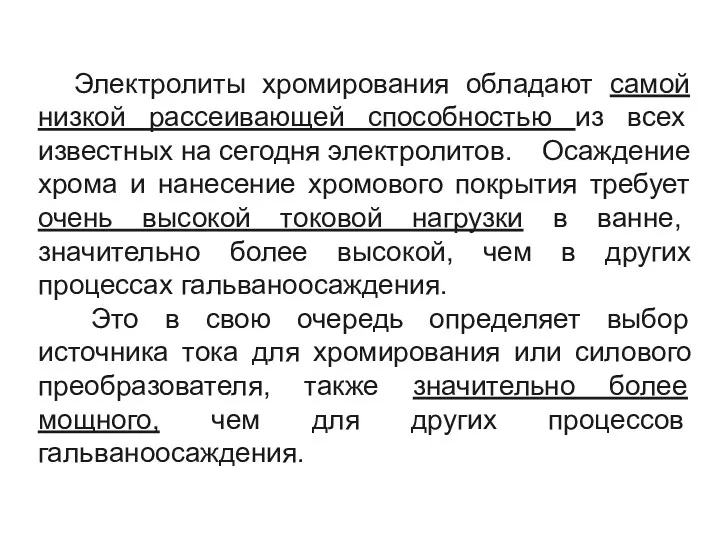 Электролиты хромирования обладают самой низкой рассеивающей способностью из всех известных на сегодня электролитов. Осаждение хрома и нанесение хромового покрытия требует очень высокой токовой нагрузки в ванне, значительно более высокой, чем в других процессах гальваноосаждения.

Это в свою очередь определяет выбор источника тока для хромирования или силового преобразователя, также значительно более мощного, чем для других процессов гальваноосаждения.